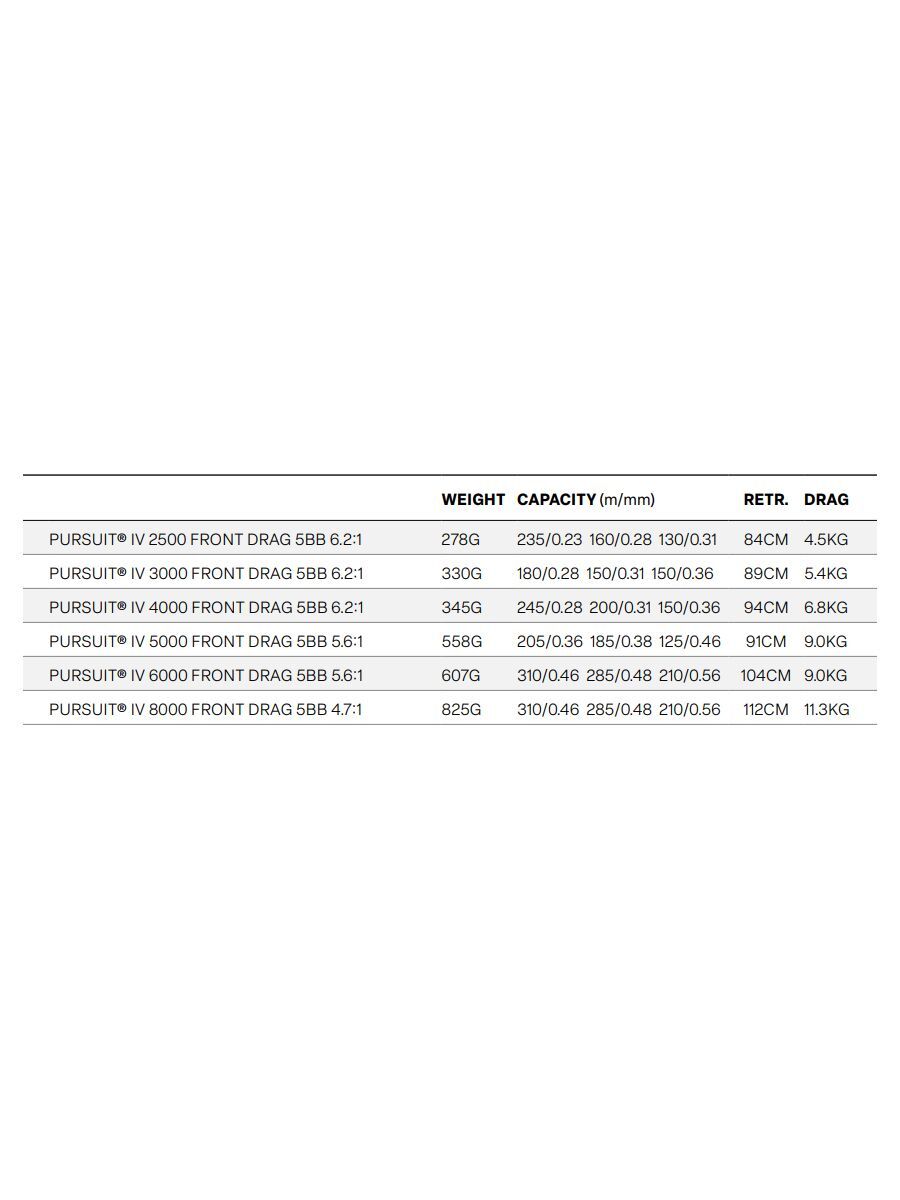 | | WEIGHT | CAPACITY (m/mm) | RETR. | DRAG |
|---|---|---|---|---|
| PURSUIT® IV 2500 FRONT DRAG 5BB 6.2:1 | 278G | 235/0.23 160/0.28 130/0.31 | 84CM | 4.5KG |
| PURSUIT® IV 3000 FRONT DRAG 5BB 6.2:1 | 330G | 180/0.28 150/0.31 150/0.36 | 89CM | 5.4KG |
| PURSUIT® IV 4000 FRONT DRAG 5BB 6.2:1 | 345G | 245/0.28 200/0.31 150/0.36 | 94CM | 6.8KG |
| PURSUIT® IV 5000 FRONT DRAG 5BB 5.6:1 | 558G | 205/0.36 185/0.38 125/0.46 | 91CM | 9.0KG |
| PURSUIT® IV 6000 FRONT DRAG 5BB 5.6:1 | 607G | 310/0.46 285/0.48 210/0.56 | 104CM | 9.0KG |
| PURSUIT® IV 8000 FRONT DRAG 5BB 4.7:1 | 825G | 310/0.46 285/0.48 210/0.56 | 112CM | 11.3KG |